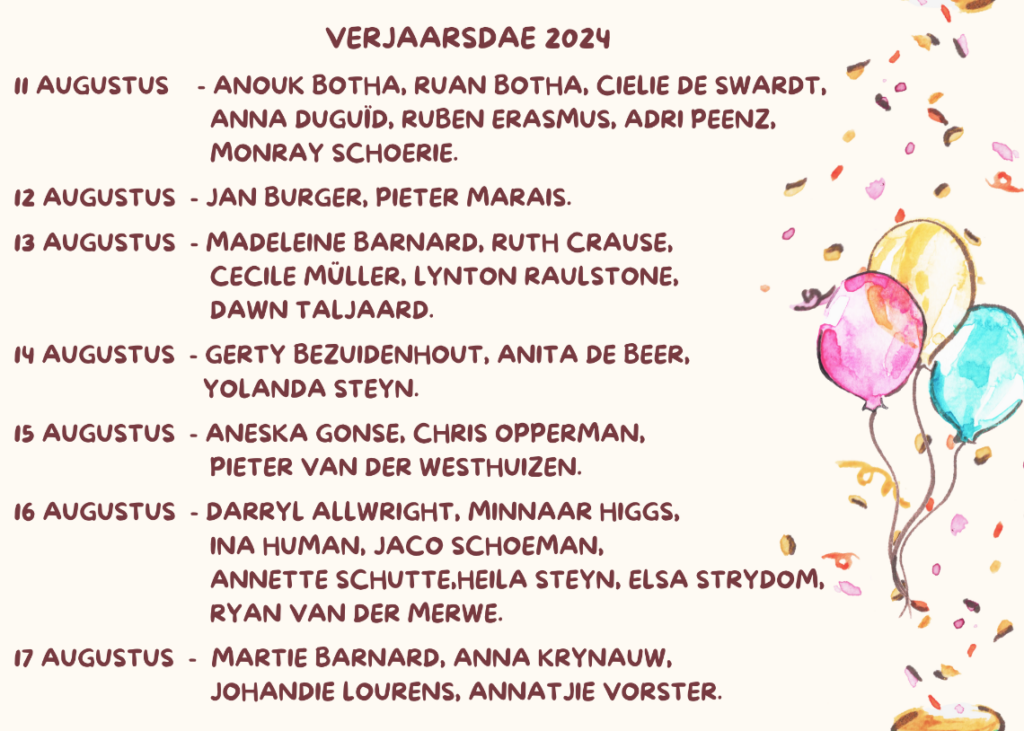 VERJAARSDAE 2024

11 AUGUSTUS - ANOUK BOTHA, RUAN BOTHA, CIELIE DE SWARDT, ANNA DUGUÏD, RUBEN ERASMUS, ADRI PEENZ, MONRAY SCHOERIE.

12 AUGUSTUS - JAN BURGER, PIETER MARAIS.

13 AUGUSTUS - MADELEINE BARNARD, RUTH CRAUSE, CECILE MÜLLER, LYNTON RAULSTONE, DAWN TALJAARD.

14 AUGUSTUS - GERTY BEZUIDENHOUT, ANITA DE BEER, YOLANDA STEYN.

15 AUGUSTUS - ANESKA GONSE, CHRIS OPPERMAN, PIETER VAN DER WESTHUIZEN.

16 AUGUSTUS - DARRYL ALLWRIGHT, MINNAAR HIGGS, INA HUMAN, JACO SCHOEMAN, ANNETTE SCHUTTE,HEILA STEYN, ELSA STRYDOM, RYAN VAN DER MERWE.

17 AUGUSTUS - MARTIE BARNARD, ANNA KRYNAUW, JOHANDIE LOURENS, ANNATJIE VORSTER.